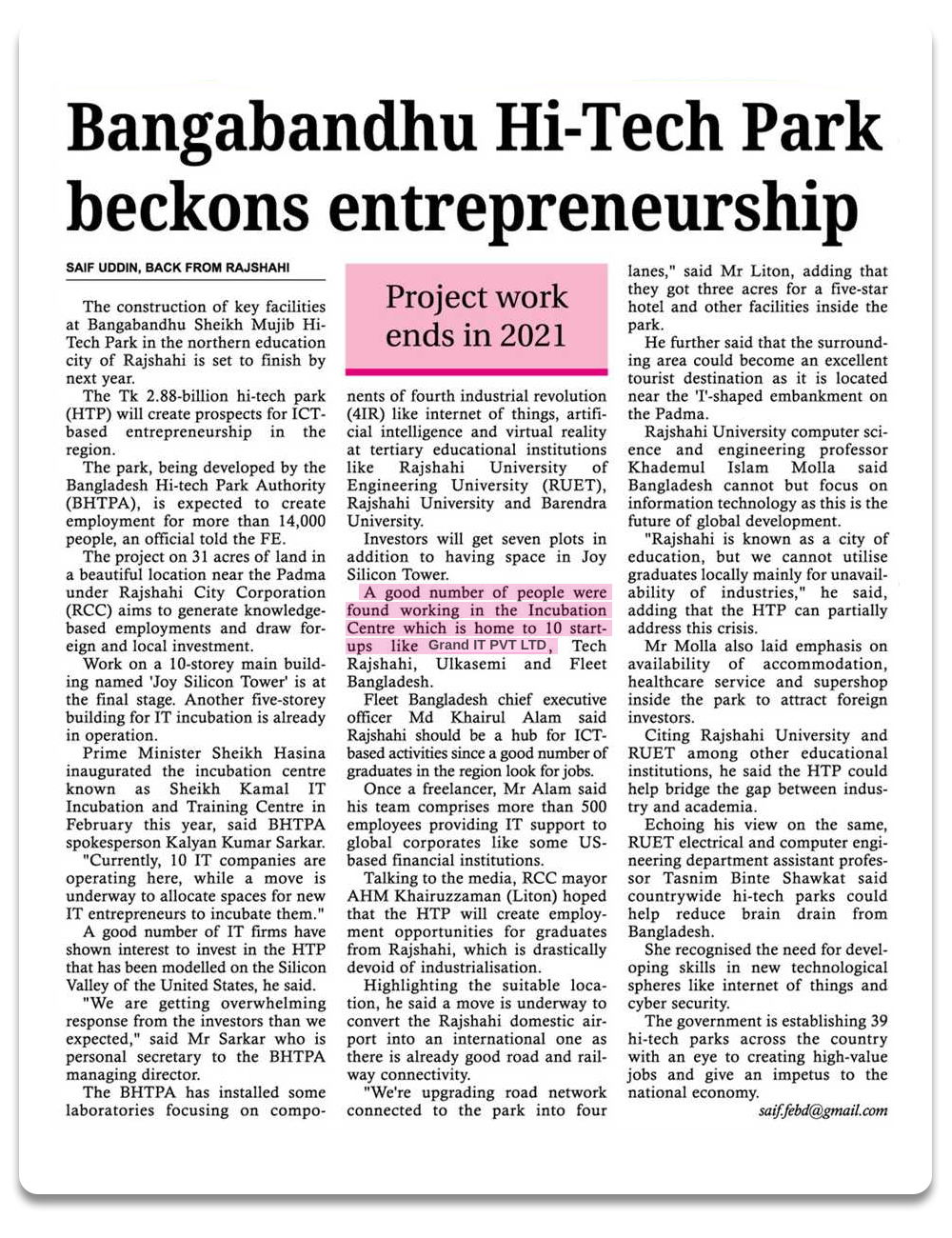 Bangabandhu Hi-Tech Park beckons entrepreneurship

SAIF UDDIN, BACK FROM RAJSHAHI

The construction of key facilities at Bangabandhu Sheikh Mujib Hi-Tech Park in the northern education city of Rajshahi is set to finish by next year.

The Tk 2.88-billion hi-tech park (HTP) will create prospects for ICT-based entrepreneurship in the region.

The park, being developed by the Bangladesh Hi-tech Park Authority (BHTPA), is expected to create employment for more than 14,000 people, an official told the FE.

The project on 31 acres of land in a beautiful location near the Padma under Rajshahi City Corporation (RCC) aims to generate knowledge-based employments and draw foreign and local investment.

Work on a 10-storey main building named 'Joy Silicon Tower' is at the final stage. Another five-storey building for IT incubation is already in operation.

Prime Minister Sheikh Hasina inaugurated the incubation centre known as Sheikh Kamal IT Incubation and Training Centre in February this year, said BHTPA spokesperson Kalyan Kumar Sarkar.

"Currently, 10 IT companies are operating here, while a move is underway to allocate spaces for new IT entrepreneurs to incubate them."

A good number of IT firms have shown interest to invest in the HTP that has been modelled on the Silicon Valley of the United States, he said.

"We are getting overwhelming response from the investors than we expected," said Mr Sarkar who is personal secretary to the BHTPA managing director.

The BHTPA has installed some laboratories focusing on components of fourth industrial revolution (4IR) like internet of things, artificial intelligence and virtual reality at tertiary educational institutions like Rajshahi University of Engineering University (RUET), Rajshahi University and Barendra University.

Project work ends in 2021

Investors will get seven plots in addition to having space in Joy Silicon Tower.

A good number of people were found working in the Incubation Centre which is home to 10 start-ups like Grand IT PVT LTD, Tech Rajshahi, Ulkasemi and Fleet Bangladesh.

Fleet Bangladesh chief executive officer Md Khairul Alam said Rajshahi should be a hub for ICT-based activities since a good number of graduates in the region look for jobs.

Once a freelancer, Mr Alam said his team comprises more than 500 employees providing IT support to global corporates like some US-based financial institutions.

Talking to the media, RCC mayor AHM Khairuzzaman (Liton) hoped that the HTP will create employment opportunities for graduates from Rajshahi, which is drastically devoid of industrialisation.

Highlighting the suitable location, he said a move is underway to convert the Rajshahi domestic airport into an international one as there is already good road and railway connectivity.

"We're upgrading road network connected to the park into four lanes," said Mr Liton, adding that they got three acres for a five-star hotel and other facilities inside the park.

He further said that the surrounding area could become an excellent tourist destination as it is located near the 'T'-shaped embankment on the Padma.

Rajshahi University computer science and engineering professor Khademul Islam Molla said Bangladesh cannot but focus on information technology as this is the future of global development.

"Rajshahi is known as a city of education, but we cannot utilise graduates locally mainly for unavailability of industries," he said, adding that the HTP can partially address this crisis.

Mr Molla also laid emphasis on availability of accommodation, healthcare service and supershop inside the park to attract foreign investors.

Citing Rajshahi University and RUET among other educational institutions, he said the HTP could help bridge the gap between industry and academia.

Echoing his view on the same, RUET electrical and computer engineering department assistant professor Tasnim Binte Shawkat said countrywide hi-tech parks could help reduce brain drain from Bangladesh.

She recognised the need for developing skills in new technological spheres like internet of things and cyber security.

The government is establishing 39 hi-tech parks across the country with an eye to creating high-value jobs and give an impetus to the national economy.

saif.febd@gmail.com